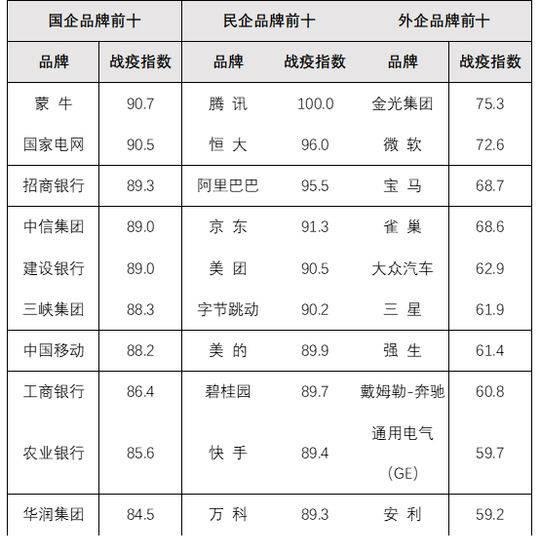 | 国企品牌前十 | | 民企品牌前十 | | 外企品牌前十 | |
|---|---|---|---|---|---|
| 品牌 | 战疫指数 | 品牌 | 战疫指数 | 品牌 | 战疫指数 |
| 蒙 牛 | 90.7 | 腾 讯 | 100.0 | 金光集团 | 75.3 |
| 国家电网 | 90.5 | 恒 大 | 96.0 | 微 软 | 72.6 |
| 招商银行 | 89.3 | 阿里巴巴 | 95.5 | 宝 马 | 68.7 |
| 中信集团 | 89.0 | 京 东 | 91.3 | 雀 巢 | 68.6 |
| 建设银行 | 89.0 | 美 团 | 90.5 | 大众汽车 | 62.9 |
| 三峡集团 | 88.3 | 字节跳动 | 90.2 | 三 星 | 61.9 |
| 中国移动 | 88.2 | 美 的 | 89.9 | 强 生 | 61.4 |
| 工商银行 | 86.4 | 碧桂园 | 89.7 | 戴姆勒-奔驰 | 60.8 |
| 农业银行 | 85.6 | 快 手 | 89.4 | 通用电气 (GE) | 59.7 |
| 华润集团 | 84.5 | 万 科 | 89.3 | 安 利 | 59.2 |